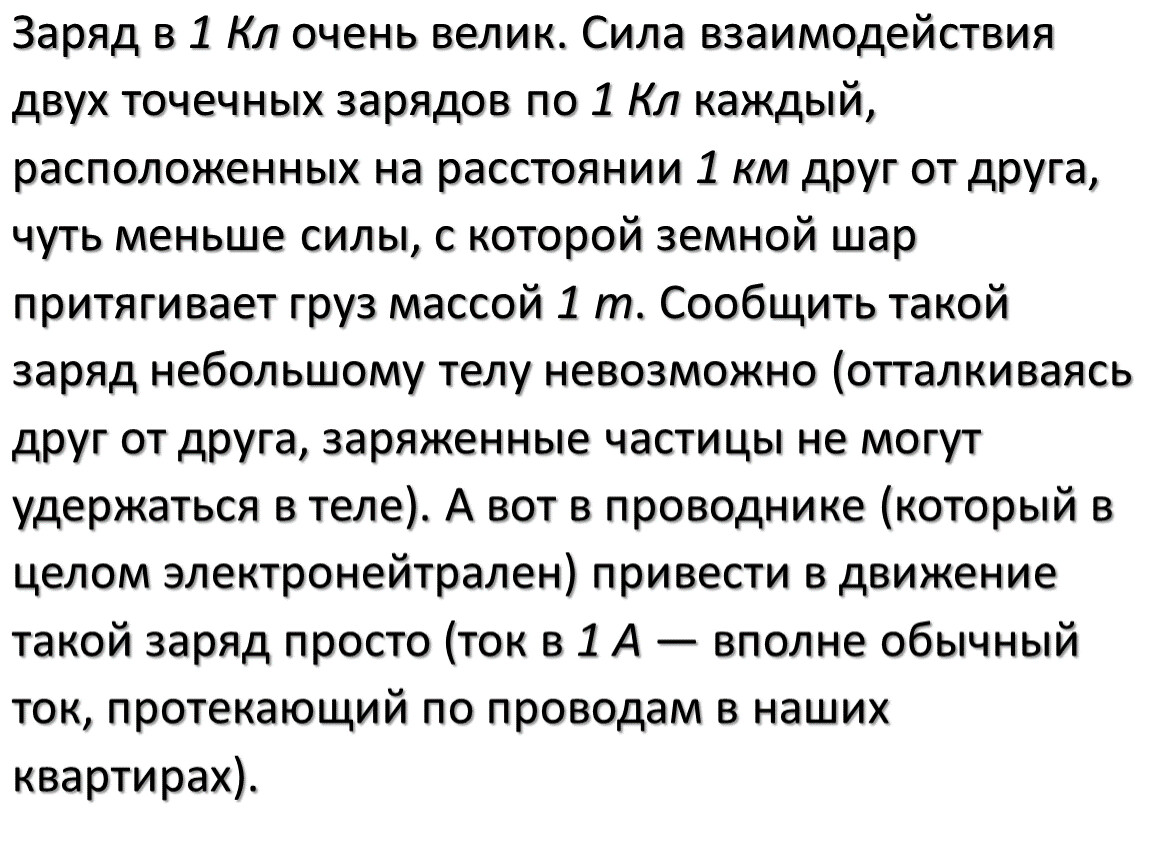 Заряд в 1 Кл очень велик. Сила взаимодействия двух точечных зарядов по 1 Кл каждый, расположенных на расстоянии 1 км друг от друга, чуть меньше силы, с которой земной шар притягивает груз массой 1 т. Сообщить такой заряд небольшому телу невозможно (отталкиваясь друг от друга, заряженные частицы не могут удержаться в теле). А вот в проводнике (который в целом электронейтрален) привести в движение такой заряд просто (ток в 1 А — вполне обычный ток, протекающий по проводам в наших квартирах).